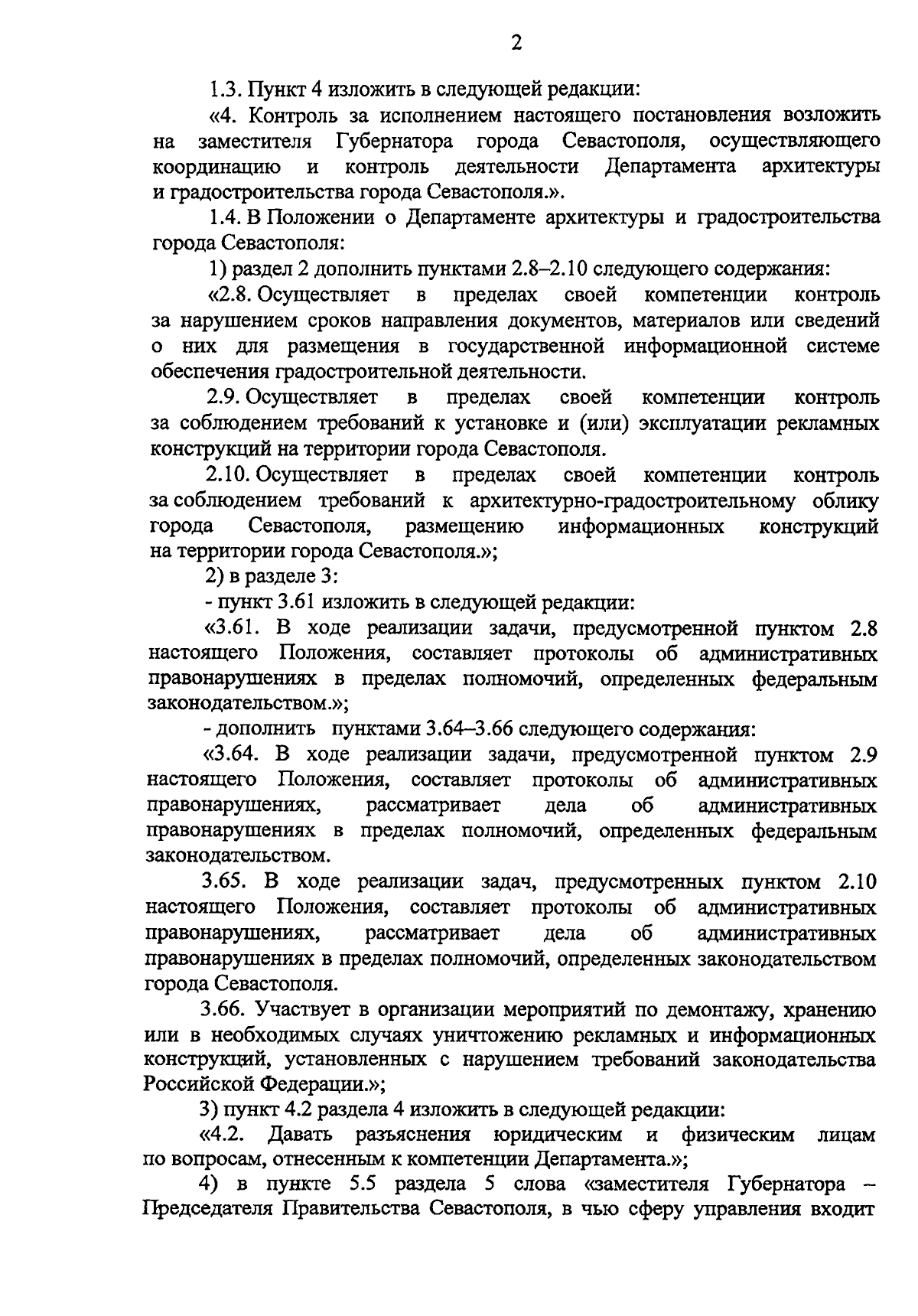 2

1.3. Пункт 4 изложить в следующей редакции:

«4. Контроль за исполнением настоящего постановления возложить на заместителя Губернатора города Севастополя, осуществляющего координацию и контроль деятельности Департамента архитектуры и градостроительства города Севастополя.».

1.4. В Положении о Департаменте архитектуры и градостроительства города Севастополя:

1) раздел 2 дополнить пунктами 2.8–2.10 следующего содержания:

«2.8. Осуществляет в пределах своей компетенции контроль за нарушением сроков направления документов, материалов или сведений о них для размещения в государственной информационной системе обеспечения градостроительной деятельности.

2.9. Осуществляет в пределах своей компетенции контроль за соблюдением требований к установке и (или) эксплуатации рекламных конструкций на территории города Севастополя.

2.10. Осуществляет в пределах своей компетенции контроль за соблюдением требований к архитектурно-градостроительному облику города Севастополя, размещению информационных конструкций на территории города Севастополя.»;

2) в разделе 3:

- пункт 3.61 изложить в следующей редакции:

«3.61. В ходе реализации задачи, предусмотренной пунктом 2.8 настоящего Положения, составляет протоколы об административных правонарушениях в пределах полномочий, определенных федеральным законодательством.»;

- дополнить пунктами 3.64–3.66 следующего содержания:

«3.64. В ходе реализации задачи, предусмотренной пунктом 2.9 настоящего Положения, составляет протоколы об административных правонарушениях, рассматривает дела об административных правонарушениях в пределах полномочий, определенных федеральным законодательством.

3.65. В ходе реализации задач, предусмотренных пунктом 2.10 настоящего Положения, составляет протоколы об административных правонарушениях, рассматривает дела об административных правонарушениях в пределах полномочий, определенных законодательством города Севастополя.

3.66. Участвует в организации мероприятий по демонтажу, хранению или в необходимых случаях уничтожению рекламных и информационных конструкций, установленных с нарушением требований законодательства Российской Федерации.»;

3) пункт 4.2 раздела 4 изложить в следующей редакции:

«4.2. Давать разъяснения юридическим и физическим лицам по вопросам, отнесенным к компетенции Департамента.»;

4) в пункте 5.5 раздела 5 слова «заместителя Губернатора – Председателя Правительства Севастополя, в чью сферу управления входит